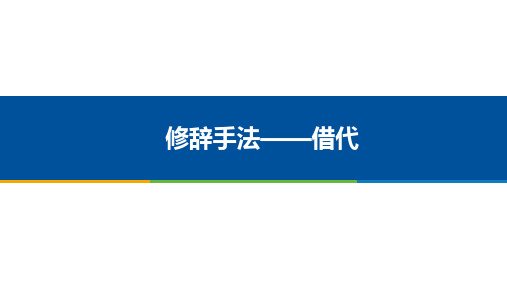 修辞手法——借代